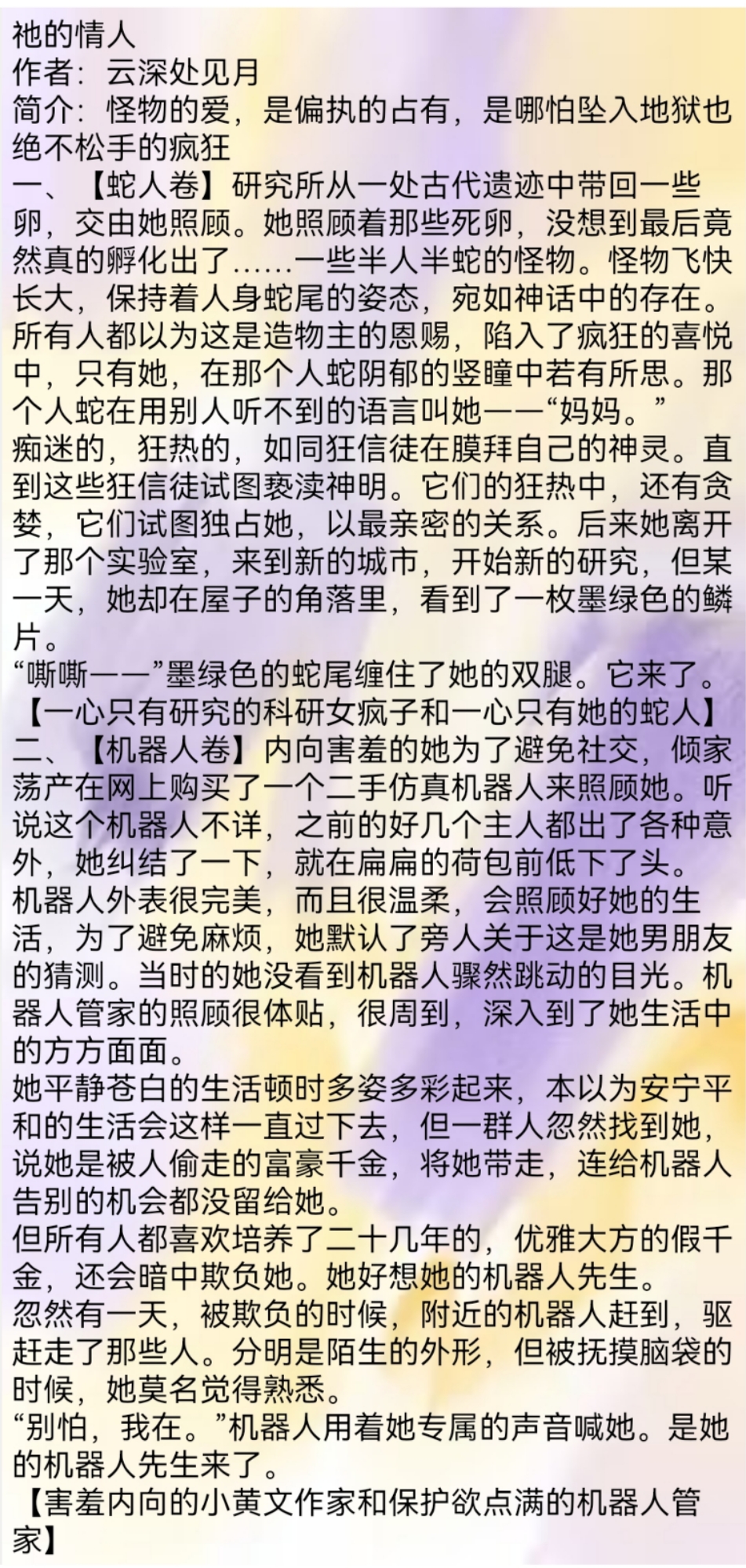 祂的情人
作者：云深处见月
简介：怪物的爱，是偏执的占有，是哪怕坠入地狱也绝不松手的疯狂
一、【蛇人卷】研究所从一处古代遗迹中带回一些卵，交由她照顾。她照顾着那些死卵，没想到最后竟然真的孵化出了……一些半人半蛇的怪物。怪物飞快长大，保持着人身蛇尾的姿态，宛如神话中的存在。所有人都以为这是造物主的恩赐，陷入了疯狂的喜悦中，只有她，在那个人蛇阴郁的竖瞳中若有所思。那个人蛇在用别人听不到的语言叫她——“妈妈。”
痴迷的，狂热的，如同狂信徒在膜拜自己的神灵。直到这些狂信徒试图亵渎神明。它们的狂热中，还有贪婪，它们试图独占她，以最亲密的关系。后来她离开了那个实验室，来到新的城市，开始新的研究，但某一天，她却在屋子的角落里，看到了一枚墨绿色的鳞片。
“嘶嘶——”墨绿色的蛇尾缠住了她的双腿。它来了。
【一心只有研究的科研女疯子和一心只有她的蛇人】
二、【机器人卷】内向害羞的她为了避免社交，倾家荡产在网上购买了一个二手仿真机器人来照顾她。听说这个机器人不详，之前的好几个主人都出了各种意外，她纠结了一下，就在扁扁的荷包前低下了头。
机器人外表很完美，而且很温柔，会照顾好她的生活，为了避免麻烦，她默认了旁人关于这是她男朋友的猜测。当时的她没看到机器人骤然跳动的目光。机器人管家的照顾很体贴，很周到，深入到了她生活中的方方面面。
她平静苍白的生活顿时多姿多彩起来，本以为安宁平和的生活会这样一直过下去，但一群人忽然找到她，说她是被人偷走的富豪千金，将她带走，连给机器人告别的机会都没留给她。
但所有人都喜欢培养了二十几年的，优雅大方的假千金，还会暗中欺负她。她好想她的机器人先生。
忽然有一天，被欺负的时候，附近的机器人赶到，驱赶走了那些人。分明是陌生的外形，但被抚摸脑袋的时候，她莫名觉得熟悉。
“别怕，我在。”机器人用着她专属的声音喊她。是她的机器人先生来了。
【害羞内向的小黄文作家和保护欲点满的机器人管家】